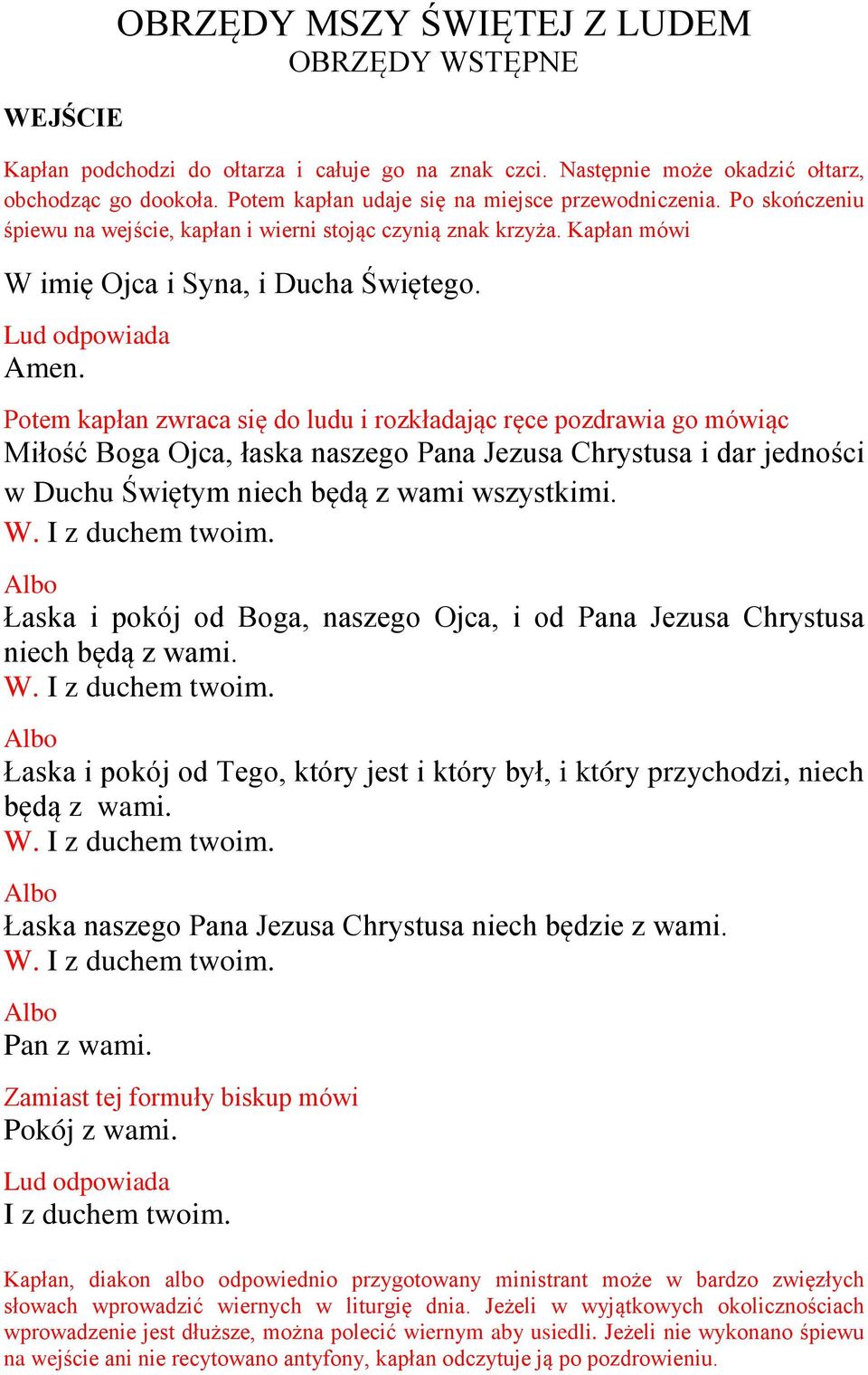 OBRZĘDY MSZY ŚWIĘTEJ Z LUDEM
OBRZĘDY WSTĘPNE

WEJŚCIE

Kapłan podchodzi do ołtarza i całuje go na znak czci. Następnie może okadzić ołtarz, obchodząc go dookoła. Potem kapłan udaje się na miejsce przewodniczenia. Po skończeniu śpiewu na wejście, kapłan i wierni stojąc czynią znak krzyża. Kapłan mówi

W imię Ojca i Syna, i Ducha Świętego.

Lud odpowiada
Amen.

Potem kapłan zwraca się do ludu i rozkładając ręce pozdrawia go mówiąc
Miłość Boga Ojca, łaska naszego Pana Jezusa Chrystusa i dar jedności w Duchu Świętym niech będą z wami wszystkimi.
W. I z duchem twoim.

Albo
Łaska i pokój od Boga, naszego Ojca, i od Pana Jezusa Chrystusa niech będą z wami.
W. I z duchem twoim.

Albo
Łaska i pokój od Tego, który jest i który był, i który przychodzi, niech będą z wami.
W. I z duchem twoim.

Albo
Łaska naszego Pana Jezusa Chrystusa niech będzie z wami.
W. I z duchem twoim.

Albo
Pan z wami.

Zamiast tej formuły biskup mówi
Pokój z wami.

Lud odpowiada
I z duchem twoim.

Kapłan, diakon albo odpowiednio przygotowany ministrant może w bardzo zwięzłych słowach wprowadzić wiernych w liturgię dnia. Jeżeli w wyjątkowych okolicznościach wprowadzenie jest dłuższe, można polecić wiernym aby usiedli. Jeżeli nie wykonano śpiewu na wejście ani nie recytowano antyfony, kapłan odczytuje ją po pozdrowieniu.